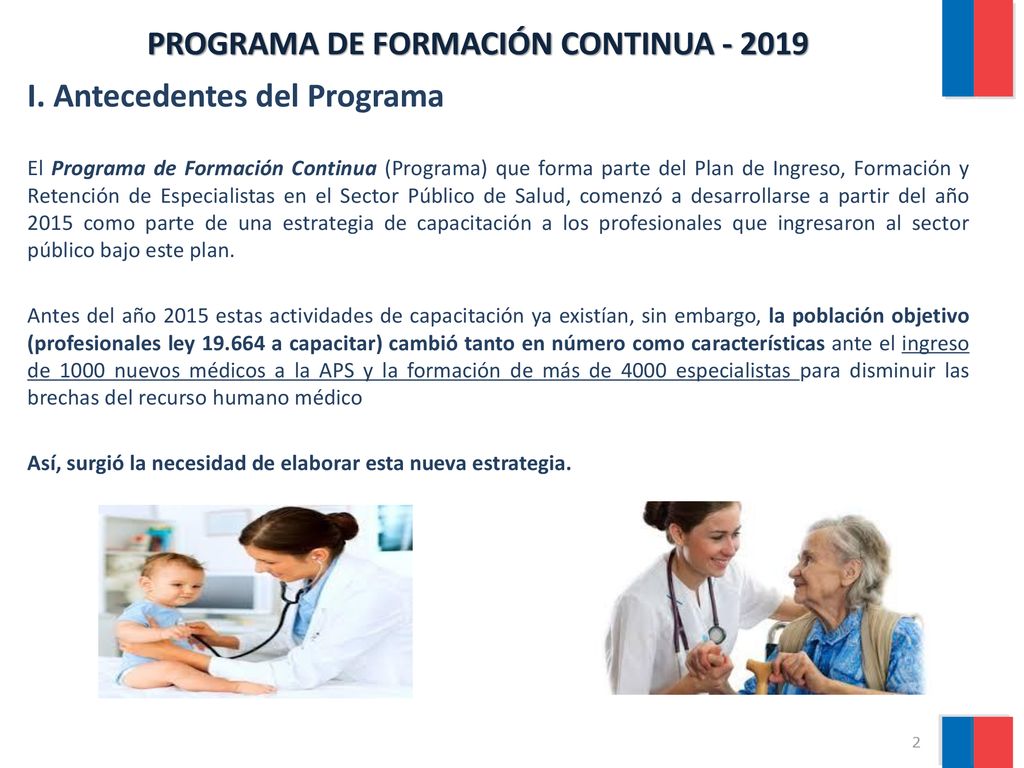 PROGRAMA DE FORMACIÓN CONTINUA - 2019

I. Antecedentes del Programa

El Programa de Formación Continua (Programa) que forma parte del Plan de Ingreso, Formación y Retención de Especialistas en el Sector Público de Salud, comenzó a desarrollarse a partir del año 2015 como parte de una estrategia de capacitación a los profesionales que ingresaron al sector público bajo este plan.

Antes del año 2015 estas actividades de capacitación ya existían, sin embargo, la población objetivo (profesionales ley 19.664 a capacitar) cambió tanto en número como características ante el ingreso de 1000 nuevos médicos a la APS y la formación de más de 4000 especialistas para disminuir las brechas del recurso humano médico

Así, surgió la necesidad de elaborar esta nueva estrategia.

2